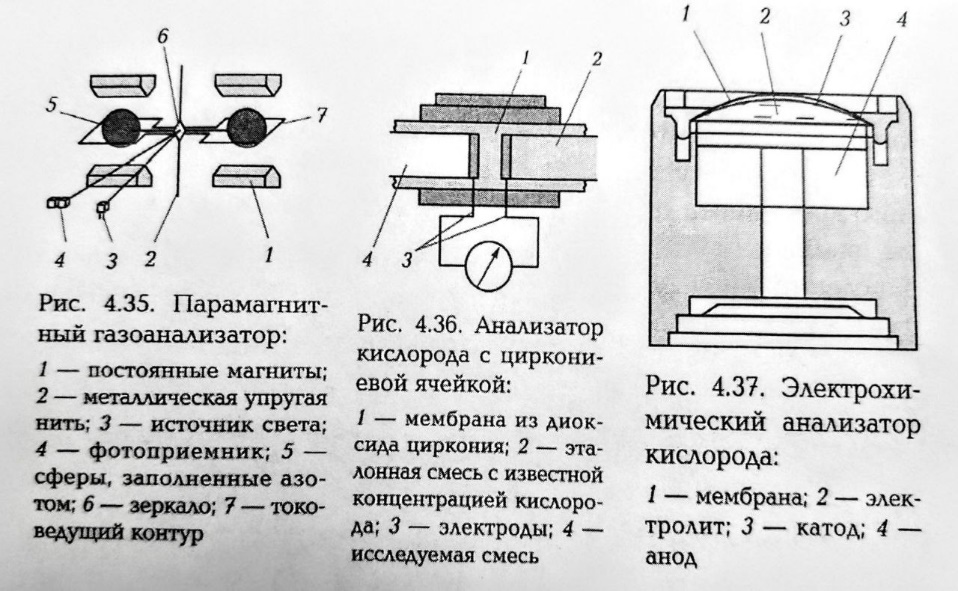 6
5
7
4
3
2
1

Рис. 4.35. Парамагнитный газоанализатор:

1 — постоянные магниты; 2 — металлическая упругая нить; 3 — источник света; 4 — фотоприемник; 5 — сферы, заполненные азотом; 6 — зеркало; 7 — токоведущий контур

1
2
4
3

Рис. 4.36. Анализатор кислорода с циркониевой ячейкой:

1 — мембрана из диоксида циркония; 2 — эталонная смесь с известной концентрацией кислорода; 3 — электроды; 4 — исследуемая смесь

1
2
3
4

Рис. 4.37. Электрохимический анализатор кислорода:

1 — мембрана; 2 — электролит; 3 — катод; 4 — анод